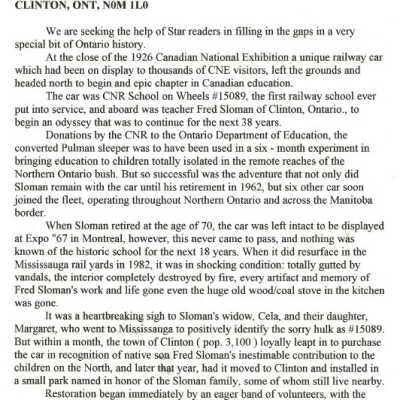 CLINTON, ONT, N0M 1L0

We are seeking the help of Star readers in filling in the gaps in a very special bit of Ontario history.

At the close of the 1926 Canadian National Exhibition a unique railway car which had been on display to thousands of CNE visitors, left the grounds and headed north to begin and epic chapter in Canadian education.

The car was CNR School on Wheels #15089, the first railway school ever put into service, and aboard was teacher Fred Sloman of Clinton, Ontario., to begin an odyssey that was to continue for the next 38 years.

Donations by the CNR to the Ontario Department of Education, the converted Pulman sleeper was to have been used in a six - month experiment in bringing education to children totally isolated in the remote reaches of the Northern Ontario bush. But so successful was the adventure that not only did Sloman remain with the car until his retirement in 1962, but six other car soon joined the fleet, operating throughout Northern Ontario and across the Manitoba border.

When Sloman retired at the age of 70, the car was left intact to be displayed at Expo "67 in Montreal, however, this never came to pass, and nothing was known of the historic school for the next 18 years. When it did resurface in the Mississauga rail yards in 1982, it was in shocking condition: totally gutted by vandals, the interior completely destroyed by fire, every artifact and memory of Fred Sloman's work and life gone even the huge old wood/coal stove in the kitchen was gone.

It was a heartbreaking sigh to Sloman's widow, Cela, and their daughter, Margaret, who went to Mississauga to positively identify the sorry hulk as #15089. But within a month, the town of Clinton ( pop. 3,100 ) loyally leapt in to purchase the car in recognition of native son Fred Sloman's inestimable contribution to the children on the North, and later that year, had it moved to Clinton and installed in a small park named in honor of the Sloman family, some of whom still live nearby.

Restoration began immediately by an eager band of volunteers, with the